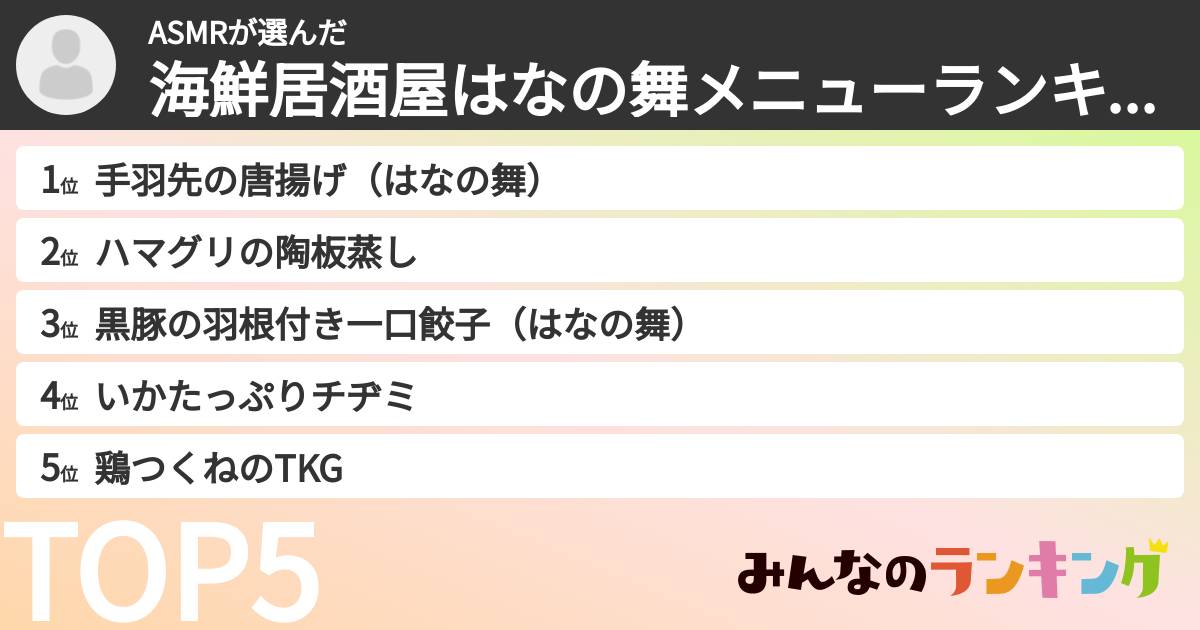 ASMRが選んだ
海鮮居酒屋はなの舞メニューランキ...

1位 手羽先の唐揚げ（はなの舞）

2位 ハマグリの陶板蒸し

3位 黒豚の羽根付き一口餃子（はなの舞）

4位 いかたっぷりチヂミ

5位 鶏つくねのTKG

TOP5

みんなのランキング